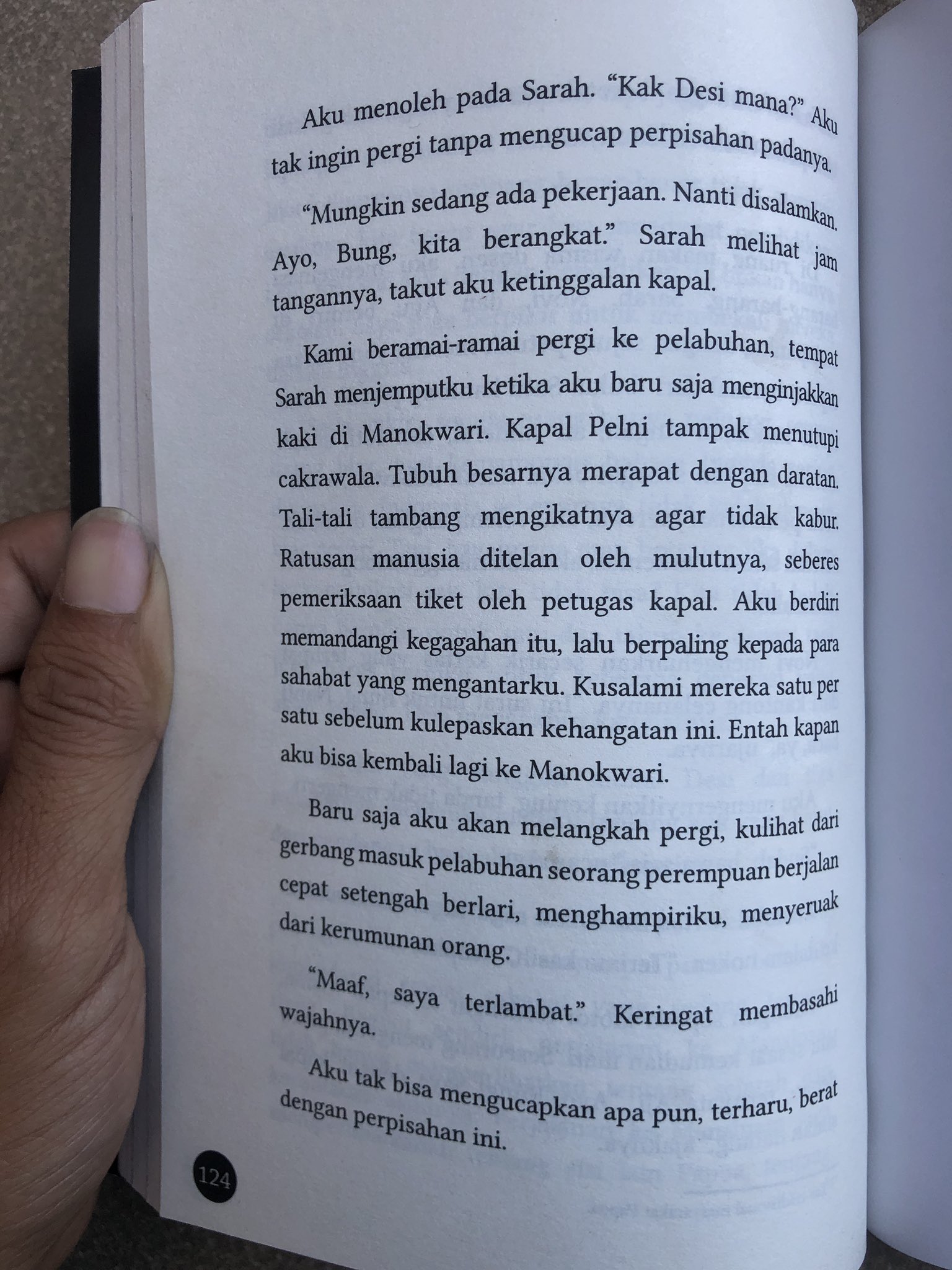 Aku menoleh pada Sarah. "Kak Desi mana?" Aku tak ingin pergi tanpa mengucap perpisahan padanya.

"Mungkin sedang ada pekerjaan. Nanti disalamkan. Ayo, Bung, kita berangkat." Sarah melihat jam tangannya, takut aku ketinggalan kapal.

Kami beramai-ramai pergi ke pelabuhan, tempat Sarah menjemputku ketika aku baru saja menginjakkan kaki di Manokwari. Kapal Pelni tampak menutupi cakrawala. Tubuh besarnya merapat dengan daratan. Tali-tali tambang mengikatnya agar tidak kabur. Ratusan manusia ditelan oleh mulutnya, seberes pemeriksaan tiket oleh petugas kapal. Aku berdiri memandangi kegagahan itu, lalu berpaling kepada para sahabat yang mengantarku. Kusalami mereka satu per satu sebelum kulepaskan kehangatan ini. Entah kapan aku bisa kembali lagi ke Manokwari.

Baru saja aku akan melangkah pergi, kulihat dari gerbang masuk pelabuhan seorang perempuan berjalan cepat setengah berlari, menghampiriku, menyeruak dari kerumunan orang.

"Maaf, saya terlambat." Keringat membasahi wajahnya.

Aku tak bisa mengucapkan apa pun, terharu, berat dengan perpisahan ini.

124